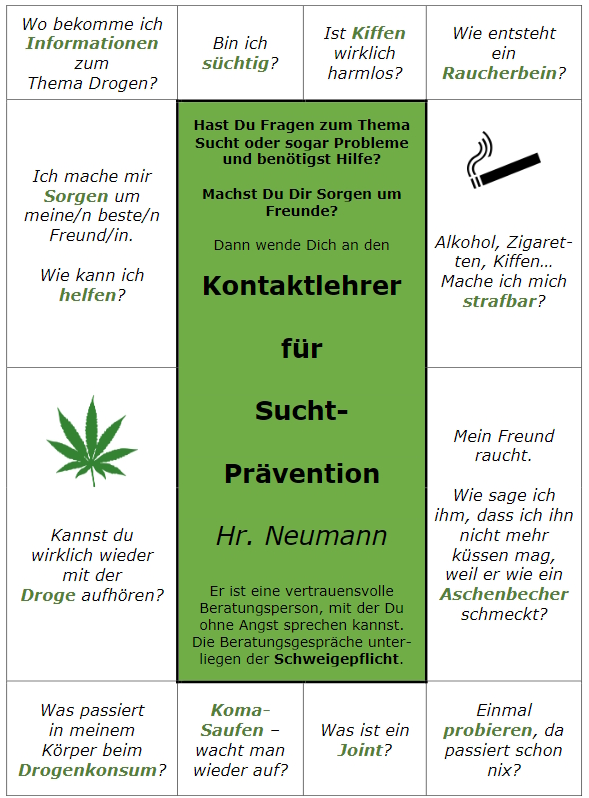 Wo bekomme ich Informationen zum Thema Drogen?

Bin ich süchtig?

Ist Kiffen wirklich harmlos?

Wie entsteht ein Raucherbein?

Ich mache mir Sorgen um meine/n beste/n Freund/in.

Wie kann ich helfen?

Hast Du Fragen zum Thema Sucht oder sogar Probleme und benötigst Hilfe?

Machst Du Dir Sorgen um Freunde?

Dann wende Dich an den

Kontaktlehrer

für

Sucht-

Prävention

Hr. Neumann

Er ist eine vertrauensvolle Beratungsperson, mit der Du ohne Angst sprechen kannst. Die Beratungsgespräche unterliegen der Schweigepflicht.

Alkohol, Zigaretten, Kiffen… Mache ich mich strafbar?

Kannst du wirklich wieder mit der Droge aufhören?

Mein Freund raucht.

Wie sage ich ihm, dass ich ihn nicht mehr küssen mag, weil er wie ein Aschenbecher schmeckt?

Was passiert in meinem Körper beim Drogenkonsum?

Koma-Saufen – wacht man wieder auf?

Was ist ein Joint?

Einmal probieren, da passiert schon nix?